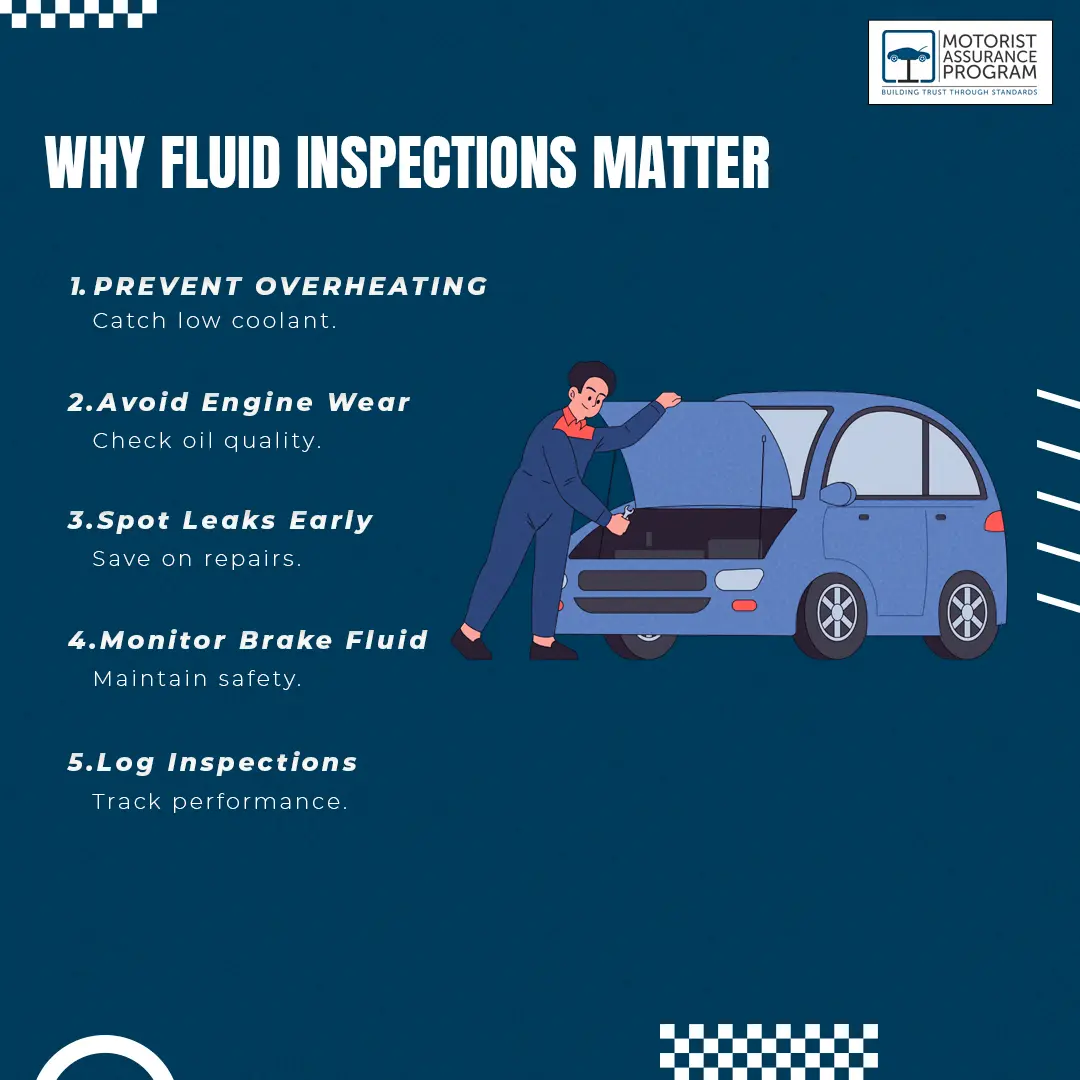 MOTORIST
ASSURANCE
PROGRAM
BUILDING TRUST THROUGH STANDARDS

WHY FLUID INSPECTIONS MATTER

1. PREVENT OVERHEATING
Catch low coolant.

2.Avoid Engine Wear
Check oil quality.

3.Spot Leaks Early
Save on repairs.

4.Monitor Brake Fluid
Maintain safety.

5.Log Inspections
Track performance.